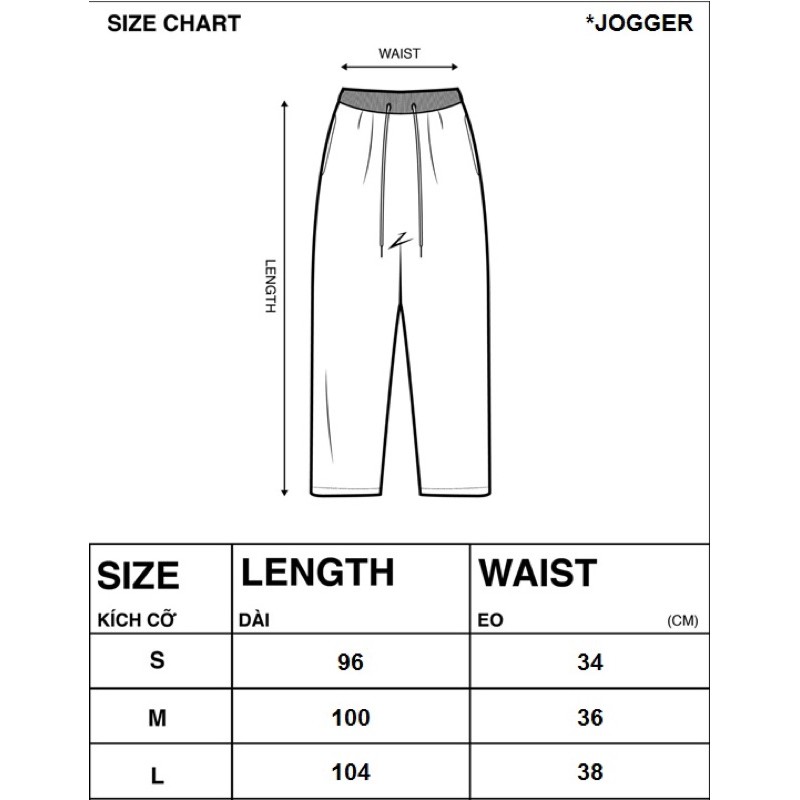 SIZE CHART

*JOGGER

WAIST

LENGTH

| SIZE KÍCH CỠ | LENGTH DÀI | WAIST EO (CM) |
|---|---|---|
| S | 96 | 34 |
| M | 100 | 36 |
| L | 104 | 38 |